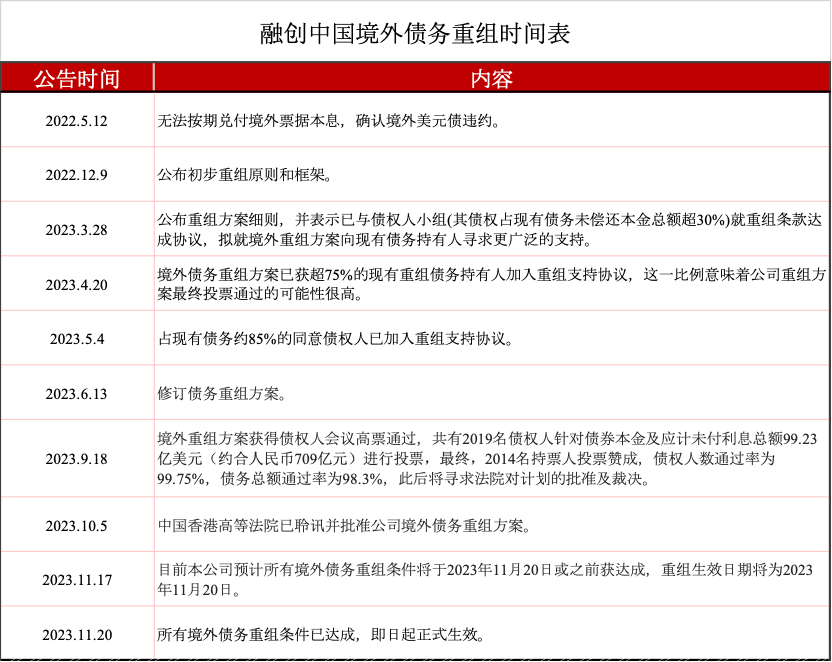 融创中国境外债务重组时间表

| 公告时间 | 内容 |
|---|---|
| 2022.5.12 | 无法按期兑付境外票据本息，确认境外美元债违约。 |
| 2022.12.9 | 公布初步重组原则和框架。 |
| 2023.3.28 | 公布重组方案细则，并表示已与债权人小组(其债权占现有债务未偿还本金总额超30%)就重组条款达成协议，拟就境外重组方案向现有债务持有人寻求更广泛的支持。 |
| 2023.4.20 | 境外债务重组方案已获超75%的现有重组债务持有人加入重组支持协议，这一比例意味着公司重组方案最终投票通过的可能性很高。 |
| 2023.5.4 | 占现有债务约85%的同意债权人已加入重组支持协议。 |
| 2023.6.13 | 修订债务重组方案。 |
| 2023.9.18 | 境外重组方案获得债权人会议高票通过，共有2019名债权人针对债券本金及应计未付利息总额99.23亿美元（约合人民币709亿元）进行投票，最终，2014名持票人投票赞成，债权人数通过率为99.75%，债务总额通过率为98.3%，此后将寻求法院对计划的批准及裁决。 |
| 2023.10.5 | 中国香港高等法院已聆讯并批准公司境外债务重组方案。 |
| 2023.11.17 | 目前本公司预计所有境外债务重组条件将于2023年11月20日或之前获达成，重组生效日期将为2023年11月20日。 |
| 2023.11.20 | 所有境外债务重组条件已达成，即日起正式生效。 |